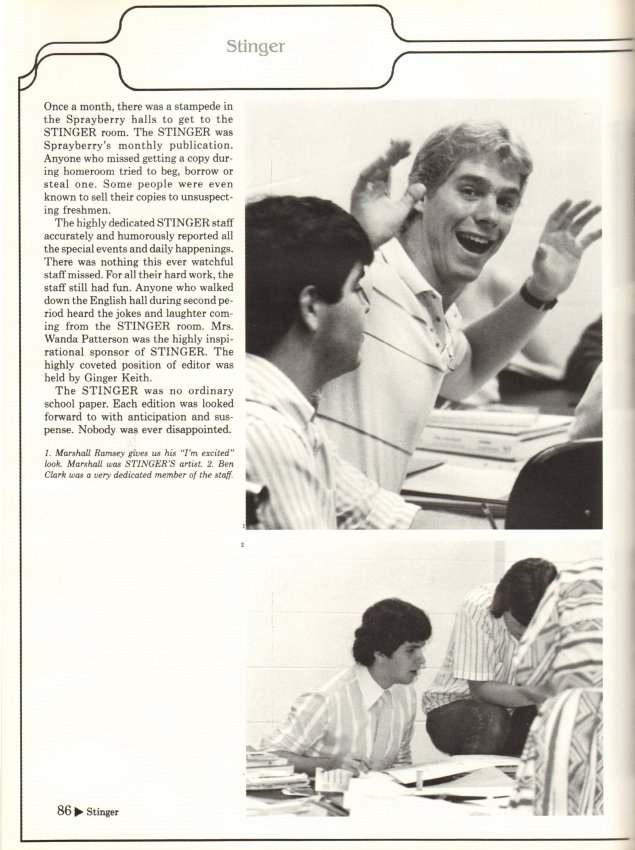 Stinger

Once a month, there was a stampede in the Sprayberry halls to get to the STINGER room. The STINGER was Sprayberry's monthly publication. Anyone who missed getting a copy during homeroom tried to beg, borrow or steal one. Some people were even known to sell their copies to unsuspecting freshmen.

The highly dedicated STINGER staff accurately and humorously reported all the special events and daily happenings. There was nothing this ever watchful staff missed. For all their hard work, the staff still had fun. Anyone who walked down the English hall during second period heard the jokes and laughter coming from the STINGER room. Mrs. Wanda Patterson was the highly inspirational sponsor of STINGER. The highly coveted position of editor was held by Ginger Keith.

The STINGER was no ordinary school paper. Each edition was looked forward to with anticipation and suspense. Nobody was ever disappointed.

1. Marshall Ramsey gives us his "I'm excited" look. Marshall was STINGER'S artist. 2. Ben Clark was a very dedicated member of the staff.

1

2

86 ▶ Stinger